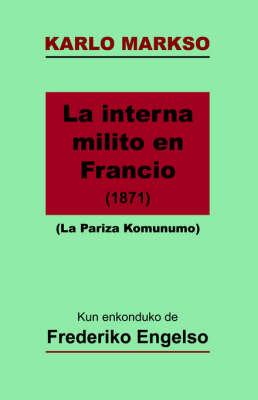 KARLO MARKSO

La interna milito en Francio

(1871)

(La Pariza Komunumo)

Kun enkonduko de

Frederiko Engelso